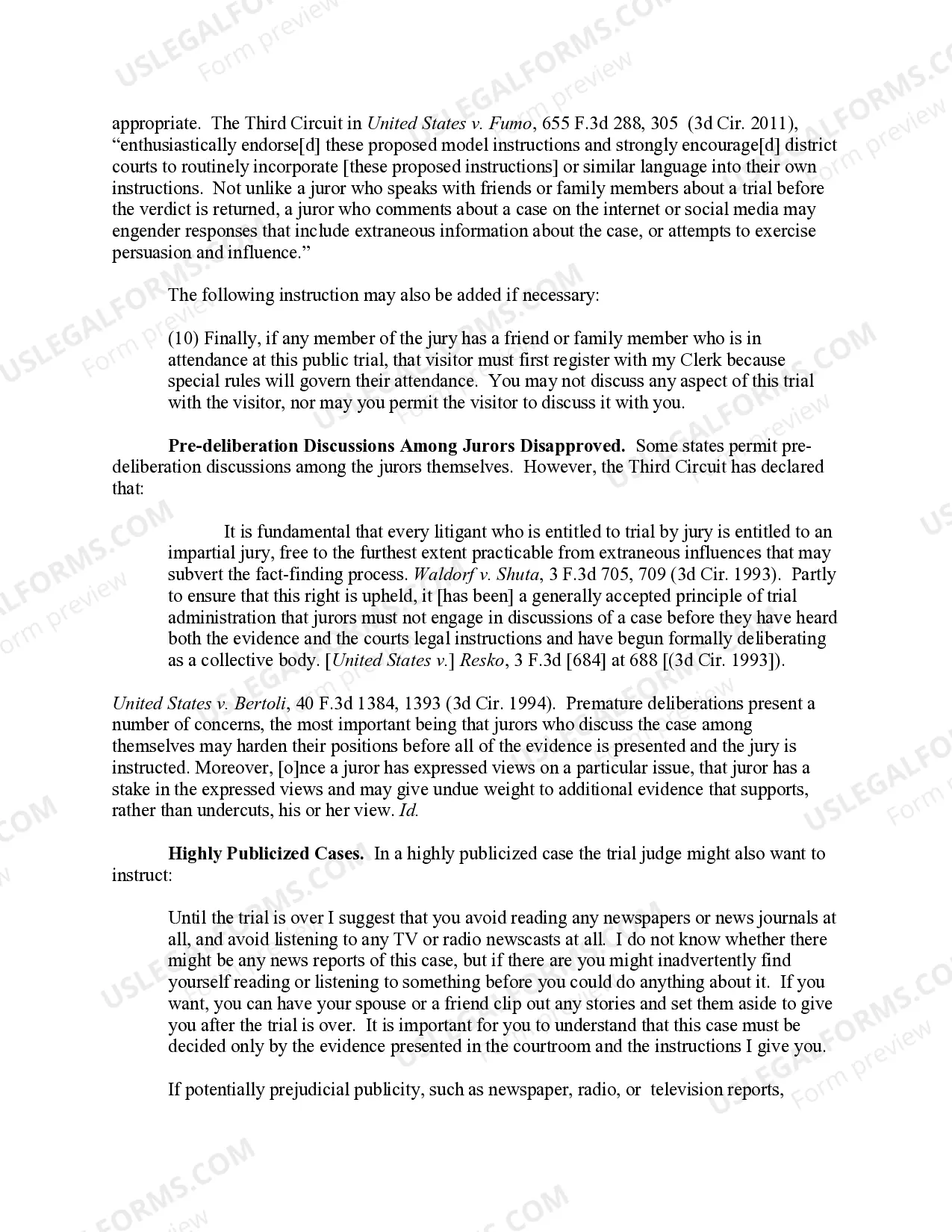 appropriate. The Third Circuit in United States v. Fumo, 655 F.3d 288, 305 (3d Cir. 2011), "enthusiastically endorse[d] these proposed model instructions and strongly encourage[d] district courts to routinely incorporate [these proposed instructions] or similar language into their own instructions. Not unlike a juror who speaks with friends or family members about a trial before the verdict is returned, a juror who comments about a case on the internet or social media may engender responses that include extraneous information about the case, or attempts to exercise persuasion and influence."

The following instruction may also be added if necessary:

(10) Finally, if any member of the jury has a friend or family member who is in attendance at this public trial, that visitor must first register with my Clerk because special rules will govern their attendance. You may not discuss any aspect of this trial with the visitor, nor may you permit the visitor to discuss it with you.

Pre-deliberation Discussions Among Jurors Disapproved. Some states permit pre-deliberation discussions among the jurors themselves. However, the Third Circuit has declared that:

It is fundamental that every litigant who is entitled to trial by jury is entitled to an impartial jury, free to the furthest extent practicable from extraneous influences that may subvert the fact-finding process. Waldorf v. Shuta, 3 F.3d 705, 709 (3d Cir. 1993). Partly to ensure that this right is upheld, it [has been] a generally accepted principle of trial administration that jurors must not engage in discussions of a case before they have heard both the evidence and the courts legal instructions and have begun formally deliberating as a collective body. [United States v.] Resko, 3 F.3d [684] at 688 [(3d Cir. 1993]).

United States v. Bertoli, 40 F.3d 1384, 1393 (3d Cir. 1994). Premature deliberations present a number of concerns, the most important being that jurors who discuss the case among themselves may harden their positions before all of the evidence is presented and the jury is instructed. Moreover, [o]nce a juror has expressed views on a particular issue, that juror has a stake in the expressed views and may give undue weight to additional evidence that supports, rather than undercuts, his or her view. Id.

Highly Publicized Cases. In a highly publicized case the trial judge might also want to instruct:

Until the trial is over I suggest that you avoid reading any newspapers or news journals at all, and avoid listening to any TV or radio newscasts at all. I do not know whether there might be any news reports of this case, but if there are you might inadvertently find yourself reading or listening to something before you could do anything about it. If you want, you can have your spouse or a friend clip out any stories and set them aside to give you after the trial is over. It is important for you to understand that this case must be decided only by the evidence presented in the courtroom and the instructions I give you.

If potentially prejudicial publicity, such as newspaper, radio, or television reports,

USLEGALFORMS.COM Form preview